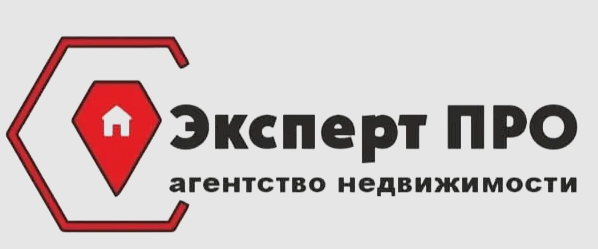 Эксперт ПРО
агентство недвижимости